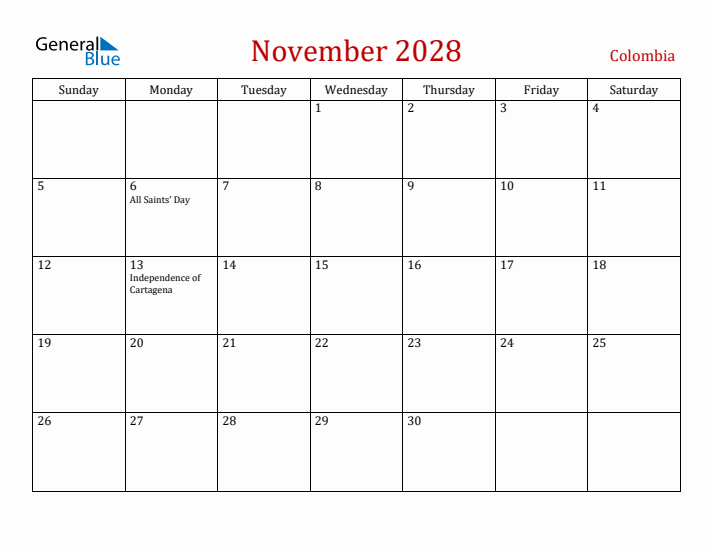 General Blue

November 2028

Colombia

| Sunday | Monday | Tuesday | Wednesday | Thursday | Friday | Saturday |
|---|---|---|---|---|---|---|
| | | | 1 | 2 | 3 | 4 |
| 5 | 6 All Saints' Day | 7 | 8 | 9 | 10 | 11 |
| 12 | 13 Independence of Cartagena | 14 | 15 | 16 | 17 | 18 |
| 19 | 20 | 21 | 22 | 23 | 24 | 25 |
| 26 | 27 | 28 | 29 | 30 | | |